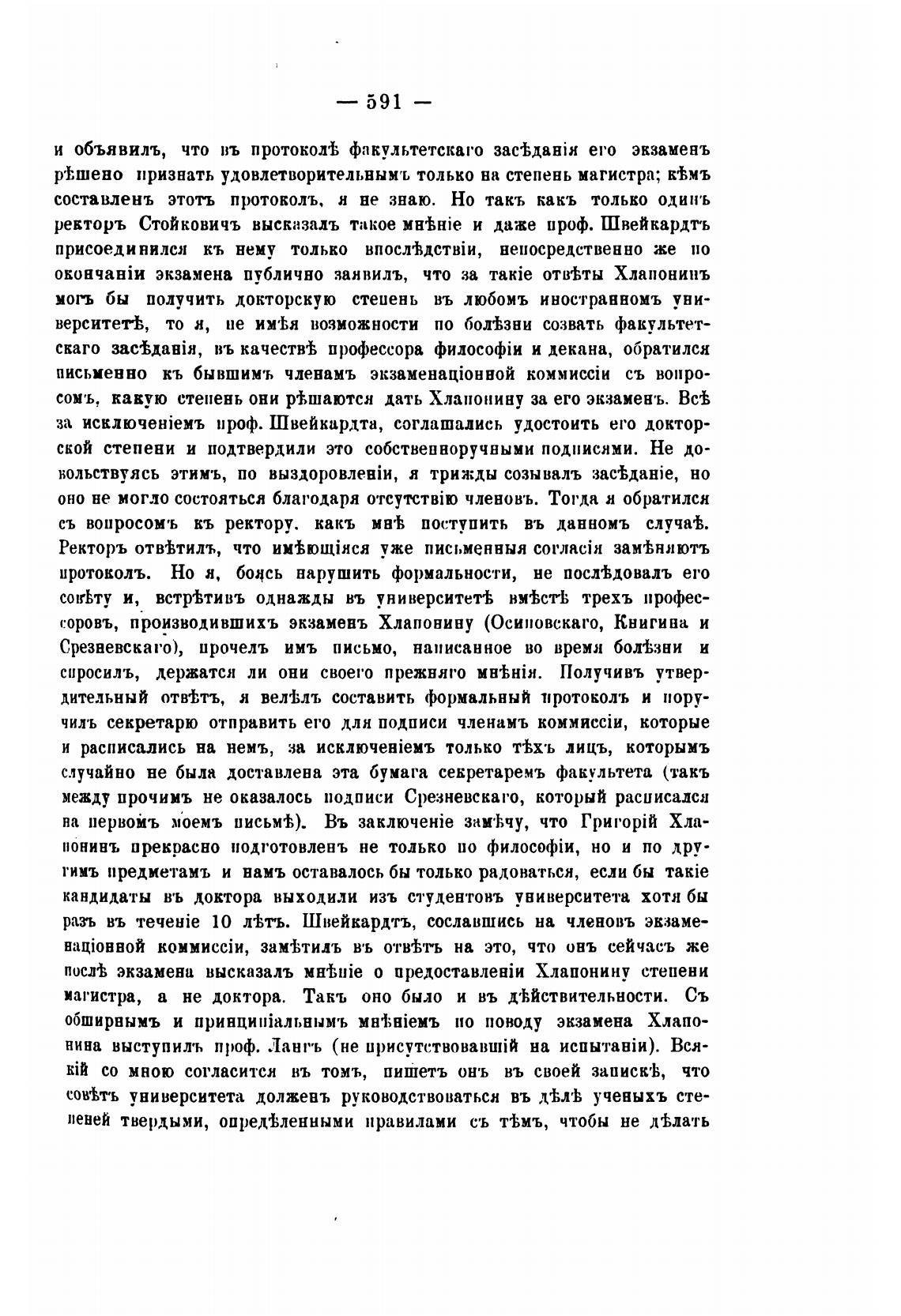 — 591 —

и объявилъ, что въ протоколѣ факультетскаго засѣданія его экзаменъ рѣшено признать удовлетворительнымъ только на степень магистра; кѣмъ составленъ этотъ протоколъ, я не знаю. Но такъ какъ только одинъ ректоръ Стойковичъ высказалъ такое мнѣніе и даже проф. Швейкардтъ присоединился къ нему только впослѣдствіи, непосредственно же по окончаніи экзамена публично заявилъ, что за такіе отвѣты Хлапонинъ могъ бы получить докторскую степень въ любомъ иностранномъ университетѣ, то я, не имѣя возможности по болѣзни созвать факультетскаго засѣданія, въ качествѣ профессора философіи и декана, обратился письменно къ бывшимъ членамъ экзаменаціонной коммиссіи съ вопросомъ, какую степень они рѣшаются дать Хлапонину за его экзаменъ. Всѣ за исключеніемъ проф. Швейкардта, соглашались удостоить его докторской степени и подтвердили это собственноручными подписями. Не довольствуясь этимъ, по выздоровленіи, я трижды созывалъ засѣданіе, но оно не могло состояться благодаря отсутствію членовъ. Тогда я обратился съ вопросомъ къ ректору, какъ мнѣ поступить въ данномъ случаѣ. Ректоръ отвѣтилъ, что имѣющіяся уже письменныя согласія замѣняютъ протоколъ. Но я, боясь нарушить формальности, не послѣдовалъ его совѣту и, встрѣтивъ однажды въ университетѣ вмѣстѣ трехъ профессоровъ, производившихъ экзаменъ Хлапонину (Осиповскаго, Книгина и Срезневскаго), прочелъ имъ письмо, написанное во время болѣзни и спросилъ, держатся ли они своего прежняго мнѣнія. Получивъ утвердительный отвѣтъ, я велѣлъ составить формальный протоколъ и поручилъ секретарю отправить его для подписи членамъ коммиссіи, которые и расписались на немъ, за исключеніемъ только тѣхъ лицъ, которымъ случайно не была доставлена эта бумага секретаремъ факультета (такъ между прочимъ не оказалось подписи Срезневскаго, который расписался на первомъ моемъ письмѣ). Въ заключеніе замѣчу, что Григорій Хлапонинъ прекрасно подготовленъ не только по философіи, но и по другимъ предметамъ и намъ оставалось бы только радоваться, если бы такіе кандидаты въ доктора выходили изъ студентовъ университета хотя бы разъ въ теченіе 10 лѣтъ. Швейкардтъ, сославшись на членовъ экзаменаціонной коммиссіи, замѣтилъ въ отвѣтъ на это, что онъ сейчасъ же послѣ экзамена высказалъ мнѣніе о предоставленіи Хлапонину степени магистра, а не доктора. Такъ оно было и въ дѣйствительности. Съ обширнымъ и принципіальнымъ мнѣніемъ по поводу экзамена Хлапонина выступилъ проф. Лангъ (не присутствовавшій на испытаніи). Всякій со мною согласится въ томъ, пишетъ онъ въ своей запискѣ, что совѣтъ университета долженъ руководствоваться въ дѣлѣ ученыхъ степеней твердыми, опредѣленными правилами съ тѣмъ, чтобы не дѣлать